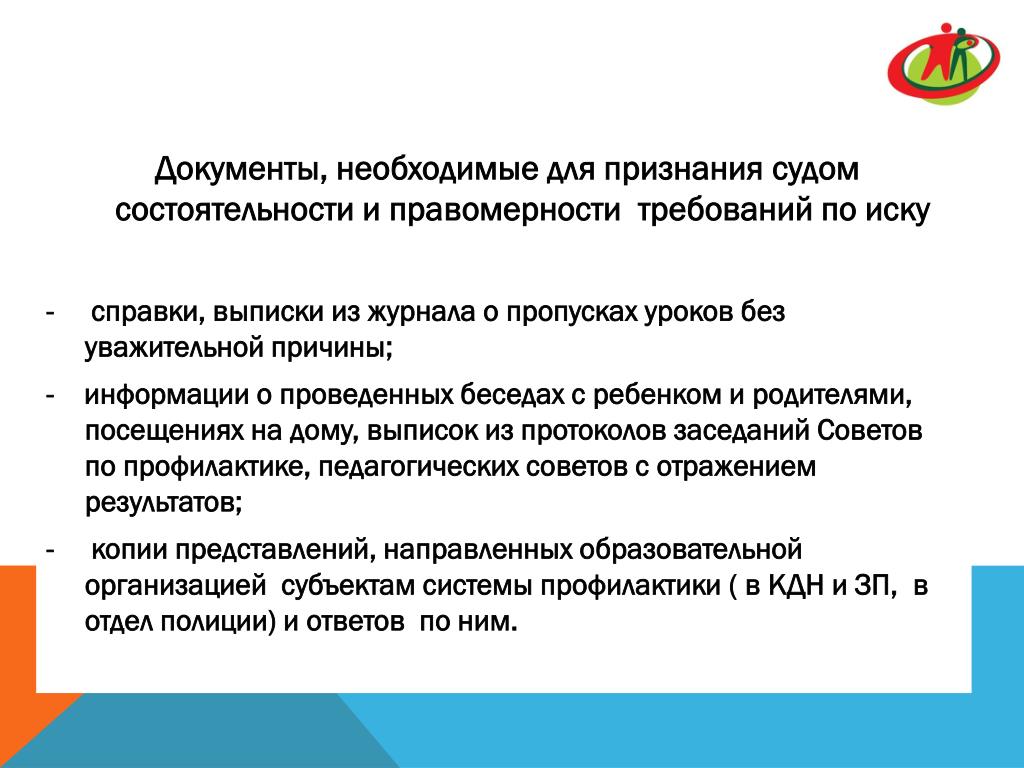 Документы, необходимые для признания судом состоятельности и правомерности требований по иску

- справки, выписки из журнала о пропусках уроков без уважительной причины;
- информации о проведенных беседах с ребенком и родителями, посещениях на дому, выписок из протоколов заседаний Советов по профилактике, педагогических советов с отражением результатов;
- копии представлений, направленных образовательной организацией субъектам системы профилактики ( в КДН и ЗП, в отдел полиции) и ответов по ним.